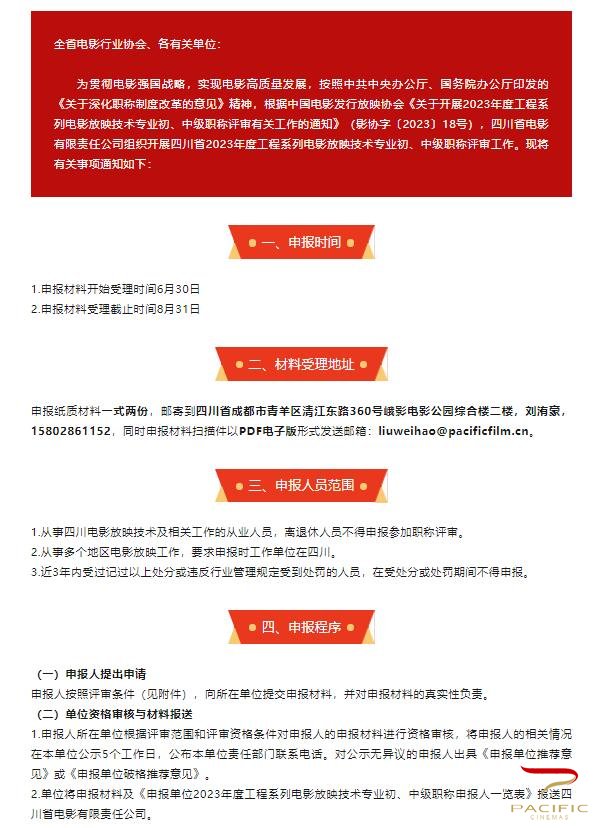 全省电影行业协会、各有关单位：

为贯彻电影强国战略，实现电影高质量发展，按照中共中央办公厅、国务院办公厅印发的《关于深化职称制度改革的意见》精神，根据中国电影发行放映协会《关于开展2023年度工程系列电影放映技术专业初、中级职称评审有关工作的通知》（影协字〔2023〕18号），四川省电影有限责任公司组织开展四川省2023年度工程系列电影放映技术专业初、中级职称评审工作。现将有关事项通知如下：

一、申报时间

1.申报材料开始受理时间6月30日
2.申报材料受理截止时间8月31日

二、材料受理地址

申报纸质材料一式两份，邮寄到四川省成都市青羊区清江东路360号峨影电影公园综合楼二楼，刘洧豪，15802861152，同时申报材料扫描件以PDF电子版形式发送邮箱：liuweihao@pacificfilm.cn。

三、申报人员范围

1.从事四川电影放映技术及相关工作的从业人员，离退休人员不得申报参加职称评审。
2.从事多个地区电影放映工作，要求申报时工作单位在四川。
3.近3年内受过记过以上处分或违反行业管理规定受到处罚的人员，在受处分或处罚期间不得申报。

四、申报程序

（一）申报人提出申请
申报人按照评审条件（见附件），向所在单位提交申报材料，并对申报材料的真实性负责。
（二）单位资格审核与材料报送
1.申报人所在单位根据评审范围和评审资格条件对申报人的申报材料进行资格审核，将申报人的相关情况在本单位公示5个工作日，公布本单位责任部门联系电话。对公示无异议的申报人出具《申报单位推荐意见》或《申报单位破格推荐意见》。
2.单位将申报材料及《申报单位2023年度工程系列电影放映技术专业初、中级职称申报人一览表》报送四川省电影有限责任公司。

PACIFIC CINEMAS